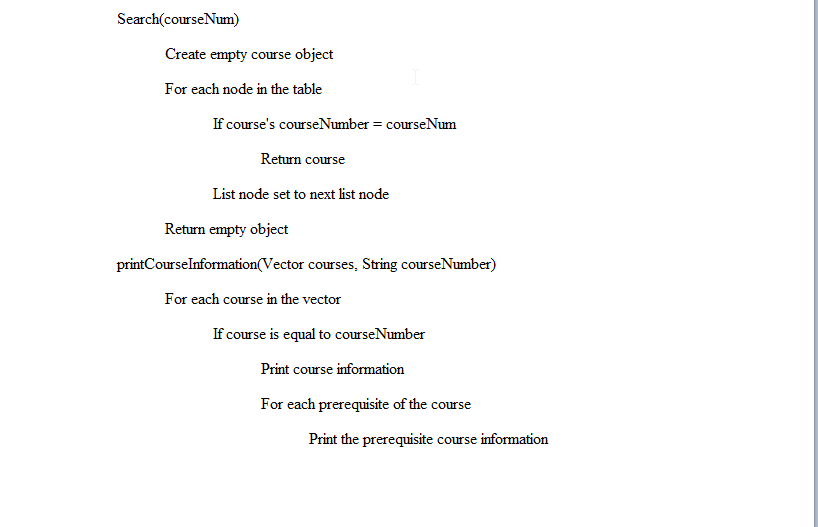 Search(courseNum)

Create empty course object

For each node in the table

If course's courseNumber = courseNum

Return course

List node set to next list node

Return empty object

printCourseInformation(Vector courses, String courseNumber)

For each course in the vector

If course is equal to courseNumber

Print course information

For each prerequisite of the course

Print the prerequisite course information